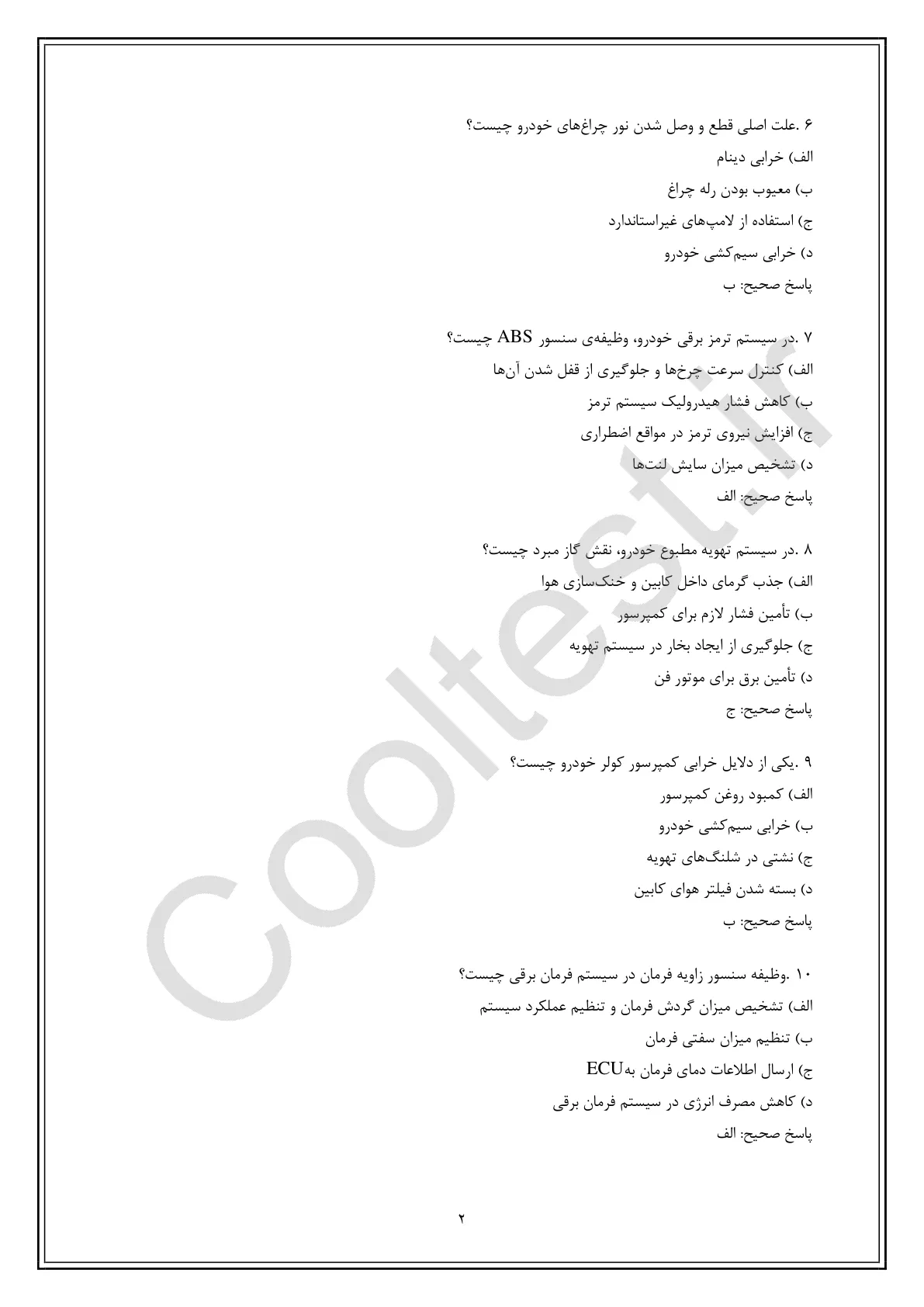 ۶ .علت اصلی قطع و وصل شدن نور چراغ‌های خودرو چیست؟
الف) خرابی دینام
ب) معیوب بودن رله چراغ
ج) استفاده از لامپ‌های غیراستاندارد
د) خرابی سیم‌کشی خودرو
پاسخ صحیح: ب

۷ .در سیستم ترمز برقی خودرو، وظیفه‌ی سنسور ABS چیست؟
الف) کنترل سرعت چرخ‌ها و جلوگیری از قفل شدن آن‌ها
ب) کاهش فشار هیدرولیک سیستم ترمز
ج) افزایش نیروی ترمز در مواقع اضطراری
د) تشخیص میزان سایش لنت‌ها
پاسخ صحیح: الف

۸ .در سیستم تهویه مطبوع خودرو، نقش گاز مبرد چیست؟
الف) جذب گرمای داخل کابین و خنک‌سازی هوا
ب) تأمین فشار لازم برای کمپرسور
ج) جلوگیری از ایجاد بخار در سیستم تهویه
د) تأمین برق برای موتور فن
پاسخ صحیح: ج

۹ .یکی از دلایل خرابی کمپرسور کولر خودرو چیست؟
الف) کمبود روغن کمپرسور
ب) خرابی سیم‌کشی خودرو
ج) نشتی در شلنگ‌های تهویه
د) بسته شدن فیلتر هوای کابین
پاسخ صحیح: ب

۱۰ .وظیفه سنسور زاویه فرمان در سیستم فرمان برقی چیست؟
الف) تشخیص میزان گردش فرمان و تنظیم عملکرد سیستم
ب) تنظیم میزان سفتی فرمان
ج) ارسال اطلاعات دمای فرمان بهECU
د) کاهش مصرف انرژی در سیستم فرمان برقی
پاسخ صحیح: الف

Cooltest.ir

۲